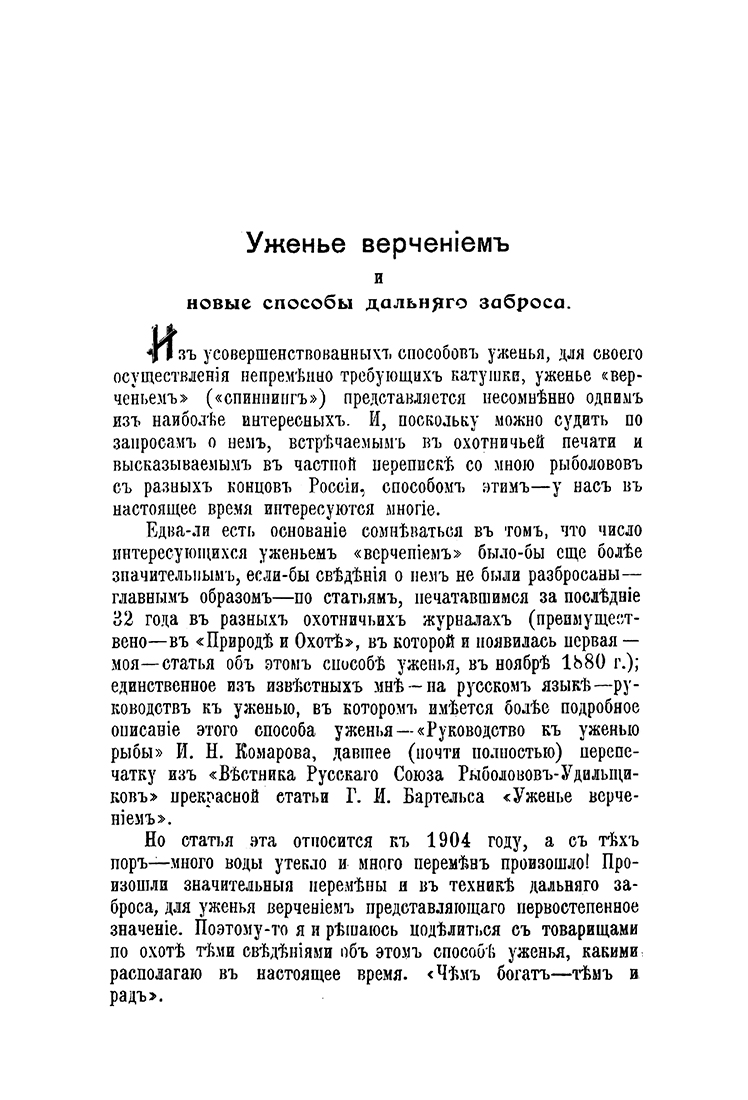 Уженье верченіемъ

и

новые способы дальняго заброса.

Изъ усовершенствованныхъ способовъ уженья, для своего осуществленія непремѣнно требующихъ катушки, уженье «верченьемъ» («спиннингъ») представляется несомнѣнно однимъ изъ наиболѣе интересныхъ. И, поскольку можно судить по запросамъ о немъ, встрѣчаемымъ въ охотничьей печати и высказываемымъ въ частной перепискѣ со мною рыболововъ съ разныхъ концовъ Россіи, способомъ этимъ—у насъ въ настоящее время интересуются многіе.

Едва-ли есть основаніе сомнѣваться въ томъ, что число интересующихся уженьемъ «верченіемъ» было-бы еще болѣе значительнымъ, если-бы свѣдѣнія о немъ не были разбросаны—главнымъ образомъ—по статьямъ, печатавшимся за послѣдніе 32 года въ разныхъ охотничьихъ журналахъ (преимущественно—въ «Природѣ и Охотѣ», въ которой и появилась первая—моя—статья объ этомъ способѣ уженья, въ ноябрѣ 1880 г.); единственное изъ извѣстныхъ мнѣ—на русскомъ языкѣ—руководствъ къ уженью, въ которомъ имѣется болѣе подробное описаніе этого способа уженья—«Руководство къ уженью рыбы» И. Н. Комарова, давшее (почти полностью) перепечатку изъ «Вѣстника Русскаго Союза Рыболововъ-Удильщиковъ» прекрасной статьи Г. И. Бартельса «Уженье верченіемъ».

Но статья эта относится къ 1904 году, а съ тѣхъ поръ—много воды утекло и много перемѣнъ произошло! Произошли значительныя перемѣны и въ техникѣ дальняго заброса, для уженья верченіемъ представляющаго первостепенное значеніе. Поэтому-то я и рѣшаюсь подѣлиться съ товарищами по охотѣ тѣми свѣдѣніями объ этомъ способѣ уженья, какими располагаю въ настоящее время. «Чѣмъ богатъ—тѣмъ и радъ».